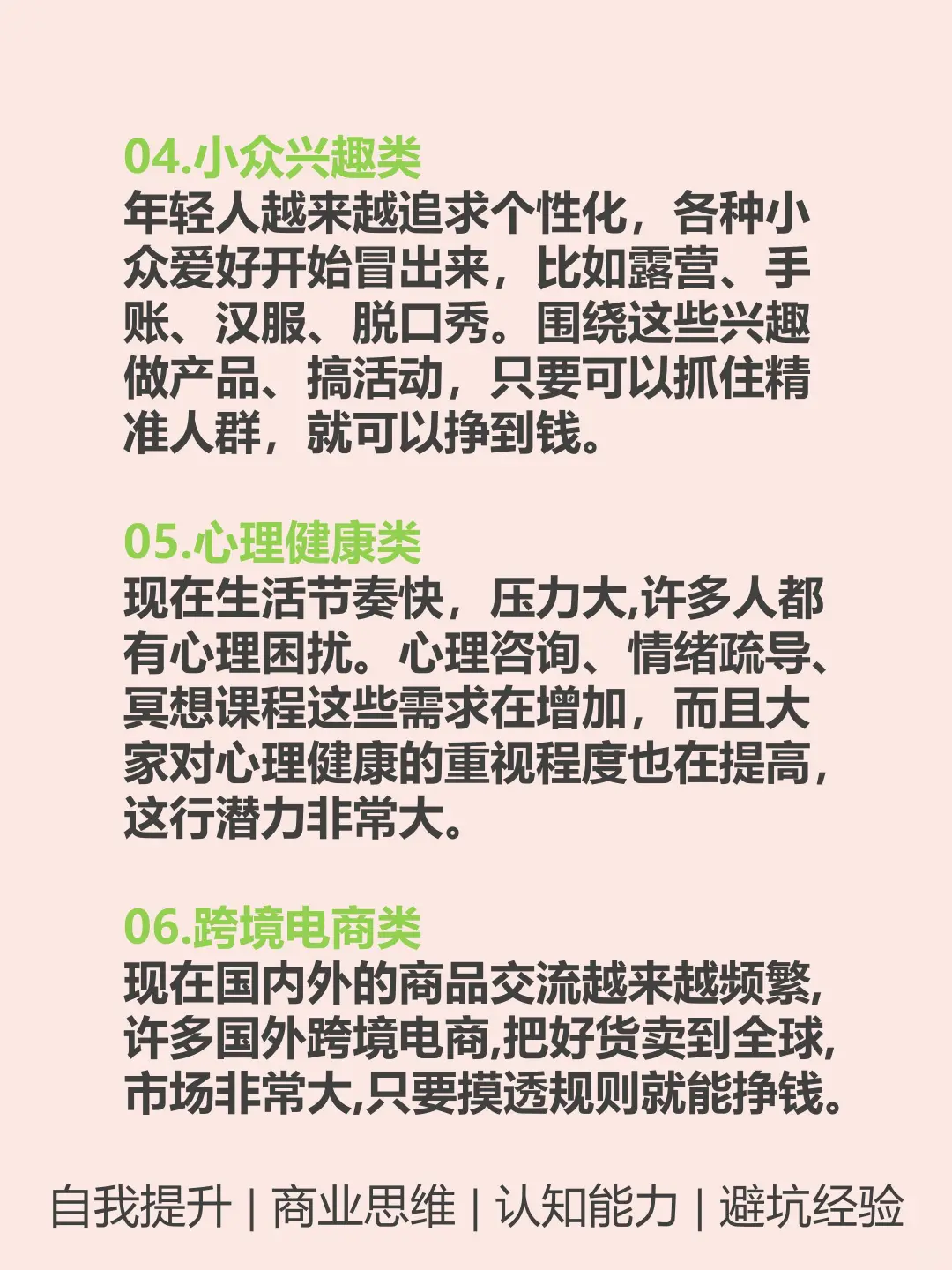 04.小众兴趣类
年轻人越来越追求个性化，各种小众爱好开始冒出来，比如露营、手账、汉服、脱口秀。围绕这些兴趣做产品、搞活动，只要可以抓住精准人群，就可以挣到钱。

05.心理健康类
现在生活节奏快，压力大,许多人都有心理困扰。心理咨询、情绪疏导、冥想课程这些需求在增加，而且大家对心理健康的重视程度也在提高，这行潜力非常大。

06.跨境电商类
现在国内外的商品交流越来越频繁,许多国外跨境电商,把好货卖到全球,市场非常大,只要摸透规则就能挣钱。

自我提升 | 商业思维 | 认知能力 | 避坑经验